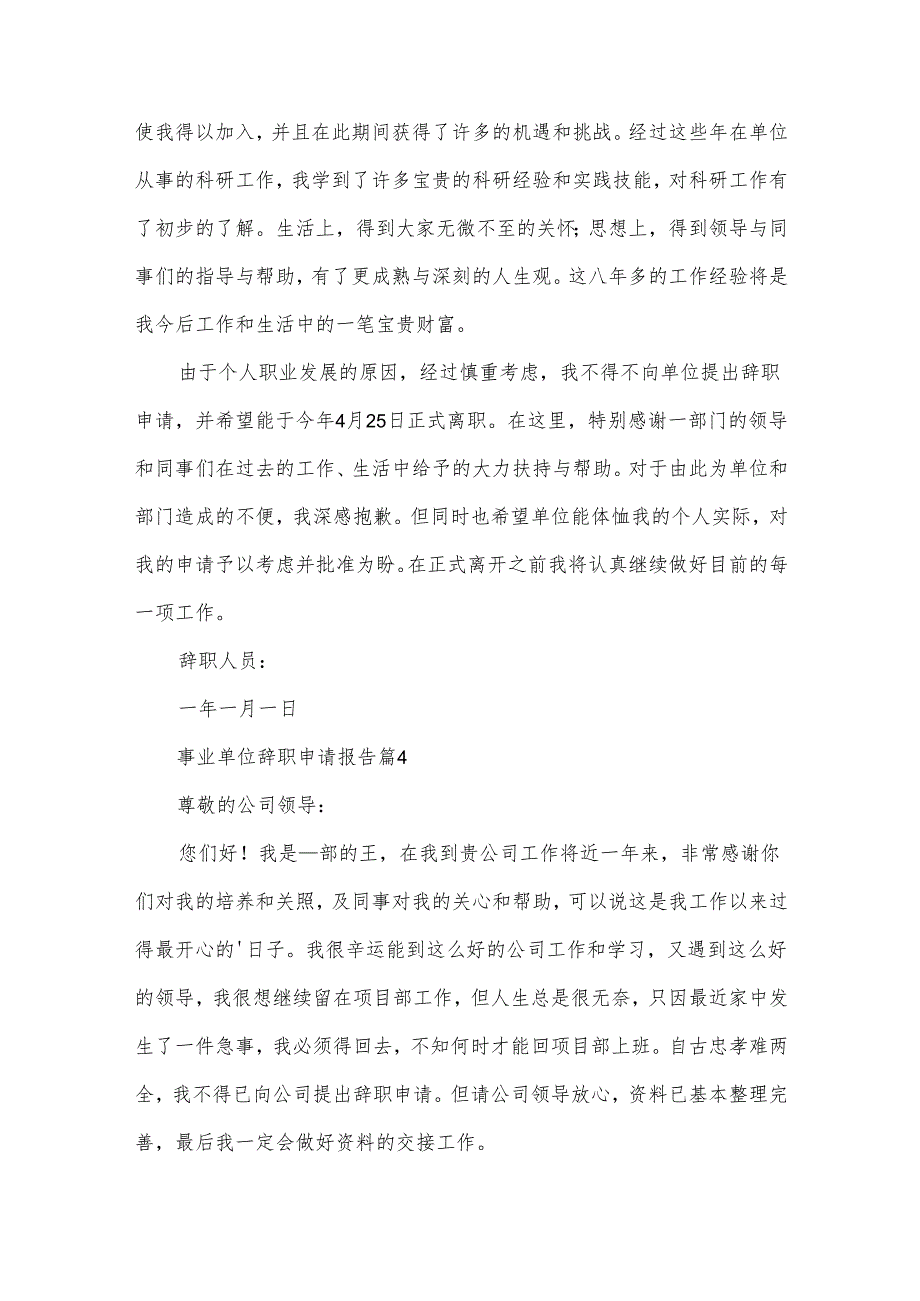 使我得以加入，并且在此期间获得了许多的机遇和挑战。经过这些年在单位从事的科研工作，我学到了许多宝贵的科研经验和实践技能，对科研工作有了初步的了解。生活上，得到大家无微不至的关怀；思想上，得到领导与同事们的指导与帮助，有了更成熟与深刻的人生观。这八年多的工作经验将是我今后工作和生活中的一笔宝贵财富。

由于个人职业发展的原因，经过慎重考虑，我不得不向单位提出辞职申请，并希望能于今年4月25日正式离职。在这里，特别感谢一部门的领导和同事们在过去的工作、生活中给予的大力扶持与帮助。对于由此为单位和部门造成的不便，我深感抱歉。但同时也希望单位能体恤我的个人实际，对我的申请予以考虑并批准为盼。在正式离开之前我将认真继续做好目前的每一项工作。

辞职人员：

一年一月一日

事业单位辞职申请报告篇4

尊敬的公司领导：

您们好！我是—部的王，在我到贵公司工作将近一年来，非常感谢你们对我的培养和关照，及同事对我的关心和帮助，可以说这是我工作以来过得最开心的'日子。我很辛运能到这么好的公司工作和学习，又遇到这么好的领导，我很想继续留在项目部工作，但人生总是很无奈，只因最近家中发生了一件急事，我必须得回去，不知何时才能回项目部上班。自古忠孝难两全，我不得已向公司提出辞职申请。但请公司领导放心，资料已基本整理完善，最后我一定会做好资料的交接工作。